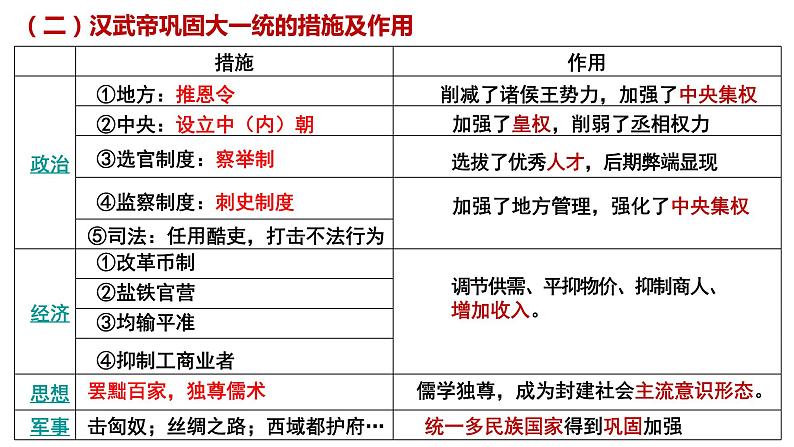 （二）汉武帝巩固大一统的措施及作用

|  | 措施 | 作用 |
|---|---|---|
| 政治 | ①地方：推恩令 | 削减了诸侯王势力，加强了中央集权 |
|  | ②中央：设立中（内）朝 | 加强了皇权，削弱了丞相权力 |
|  | ③选官制度：察举制 | 选拔了优秀人才，后期弊端显现 |
|  | ④监察制度：刺史制度 | 加强了地方管理，强化了中央集权 |
|  | ⑤司法：任用酷吏，打击不法行为 |  |
| 经济 | ①改革币制 | 调节供需、平抑物价、抑制商人、增加收入。 |
|  | ②盐铁官营 |  |
|  | ③均输平准 |  |
|  | ④抑制工商业者 |  |
| 思想 | 罢黜百家，独尊儒术 | 儒学独尊，成为封建社会主流意识形态。 |
| 军事 | 击匈奴；丝绸之路；西域都护府… | 统一多民族国家得到巩固加强 |